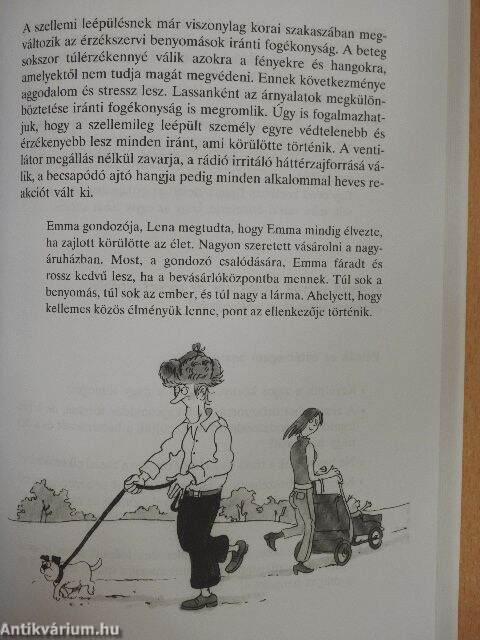 A szellemi leépülésnek már viszonylag korai szakaszában megváltozik az érzékszervi benyomások iránti fogékonyság. A beteg sokszor túlérzékennyé válik azokra a fényekre és hangokra, amelyektől nem tudja magát megvédeni. Ennek következménye aggodalom és stressz lesz. Lassanként az árnyalatok megkülönböztetése iránti fogékonyság is megromlik. Úgy is fogalmazhatjuk, hogy a szellemileg leépült személy egyre védtelenebb és érzékenyebb lesz minden iránt, ami körülötte történik. A ventilátor megállás nélkül zavarja, a rádió irritáló háttérzajforrásá válik, a becsapódó ajtó hangja pedig minden alkalommal heves reakciót vált ki.

Emma gondozója, Lena megtudta, hogy Emma mindig élvezte, ha zajlott körülötte az élet. Nagyon szeretett vásárolni a nagyáruházban. Most, a gondozó csalódására, Emma fáradt és rossz kedvű lesz, ha a bevásárlóközpontba mennek. Túl sok a benyomás, túl sok az ember, és túl nagy a lárma. Ahelyett, hogy kellemes közös élményük lenne, pont az ellenkezője történik.

Antikvárium.hu